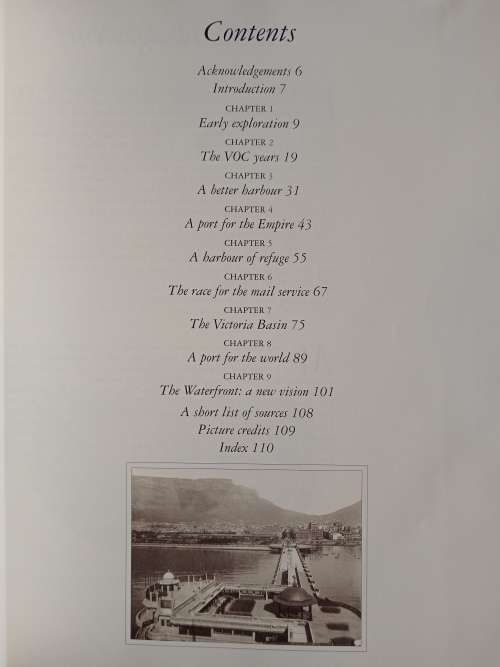 Contents

Acknowledgements 6
Introduction 7

CHAPTER 1
Early exploration 9

CHAPTER 2
The VOC years 19

CHAPTER 3
A better harbour 31

CHAPTER 4
A port for the Empire 43

CHAPTER 5
A harbour of refuge 55

CHAPTER 6
The race for the mail service 67

CHAPTER 7
The Victoria Basin 75

CHAPTER 8
A port for the world 89

CHAPTER 9
The Waterfront: a new vision 101

A short list of sources 108
Picture credits 109
Index 110